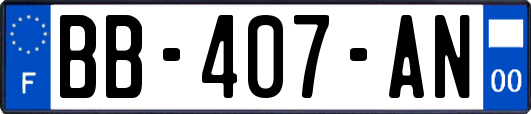 F
BB-407-AN
00